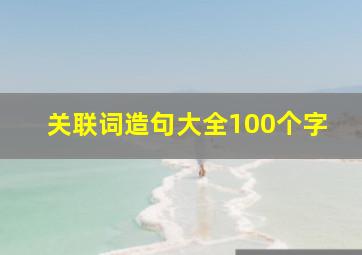 关联词造句大全100个字